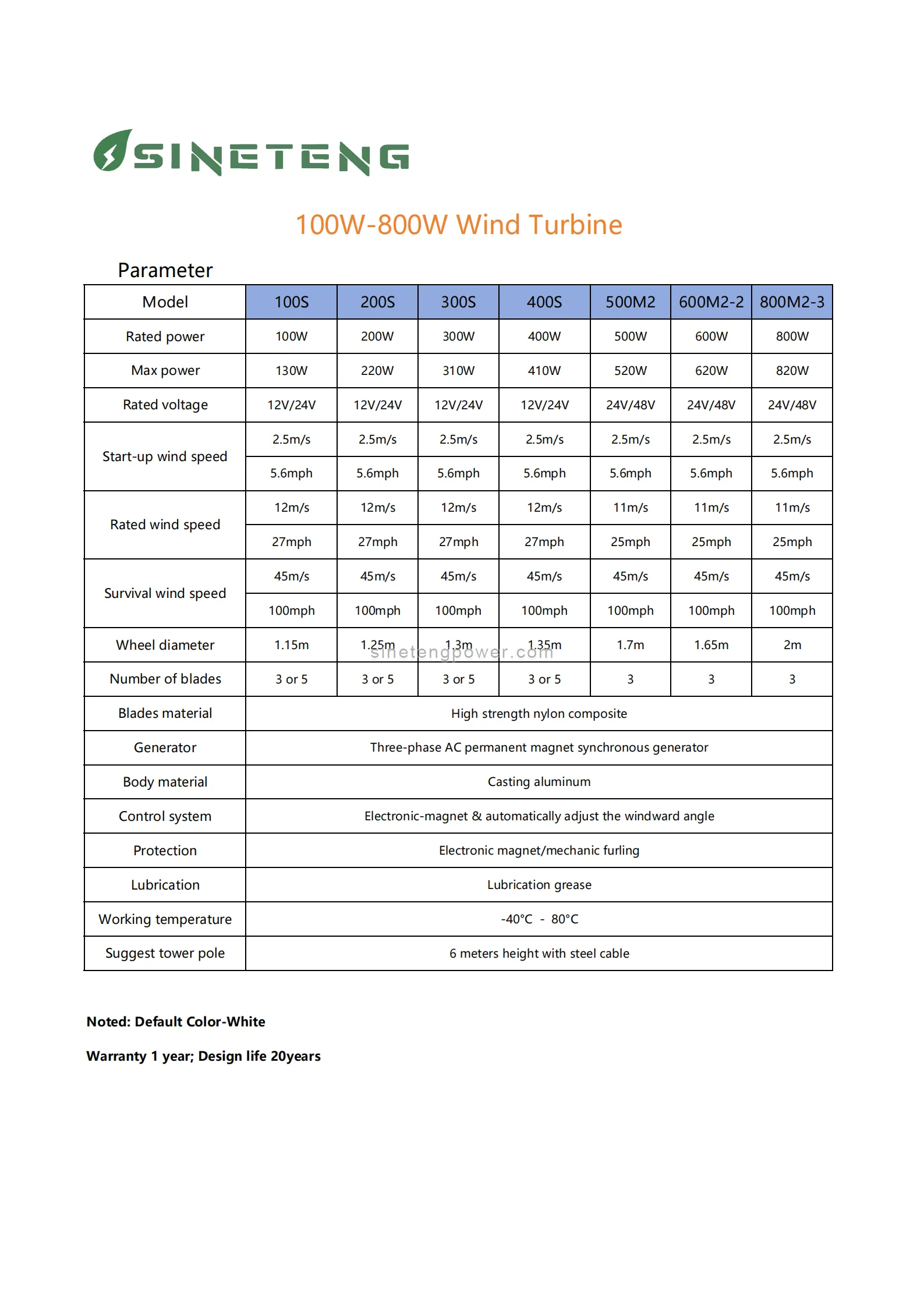 SINETENG

100W-800W Wind Turbine

Parameter

| Model | 100S | 200S | 300S | 400S | 500M2 | 600M2-2 | 800M2-3 |
|---|---|---|---|---|---|---|---|
| Rated power | 100W | 200W | 300W | 400W | 500W | 600W | 800W |
| Max power | 130W | 220W | 310W | 410W | 520W | 620W | 820W |
| Rated voltage | 12V/24V | 12V/24V | 12V/24V | 12V/24V | 24V/48V | 24V/48V | 24V/48V |
| Start-up wind speed | 2.5m/s | 2.5m/s | 2.5m/s | 2.5m/s | 2.5m/s | 2.5m/s | 2.5m/s |
| | 5.6mph | 5.6mph | 5.6mph | 5.6mph | 5.6mph | 5.6mph | 5.6mph |
| Rated wind speed | 12m/s | 12m/s | 12m/s | 12m/s | 11m/s | 11m/s | 11m/s |
| | 27mph | 27mph | 27mph | 27mph | 25mph | 25mph | 25mph |
| Survival wind speed | 45m/s | 45m/s | 45m/s | 45m/s | 45m/s | 45m/s | 45m/s |
| | 100mph | 100mph | 100mph | 100mph | 100mph | 100mph | 100mph |
| Wheel diameter | 1.15m | 1.25m | 1.3m | 1.35m | 1.7m | 1.65m | 2m |
| Number of blades | 3 or 5 | 3 or 5 | 3 or 5 | 3 or 5 | 3 | 3 | 3 |
| Blades material | High strength nylon composite | | | | | | |
| Generator | Three-phase AC permanent magnet synchronous generator | | | | | | |
| Body material | Casting aluminum | | | | | | |
| Control system | Electronic-magnet & automatically adjust the windward angle | | | | | | |
| Protection | Electronic magnet/mechanic furling | | | | | | |
| Lubrication | Lubrication grease | | | | | | |
| Working temperature | -40°C - 80°C | | | | | | |
| Suggest tower pole | 6 meters height with steel cable | | | | | | |

Noted: Default Color-White

Warranty 1 year; Design life 20years

sinetengpower.com